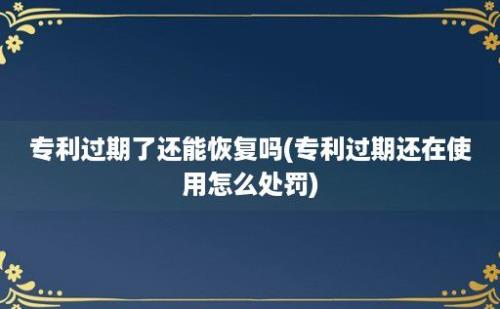 专利过期了还能恢复吗(专利过期还在使用怎么处罚)